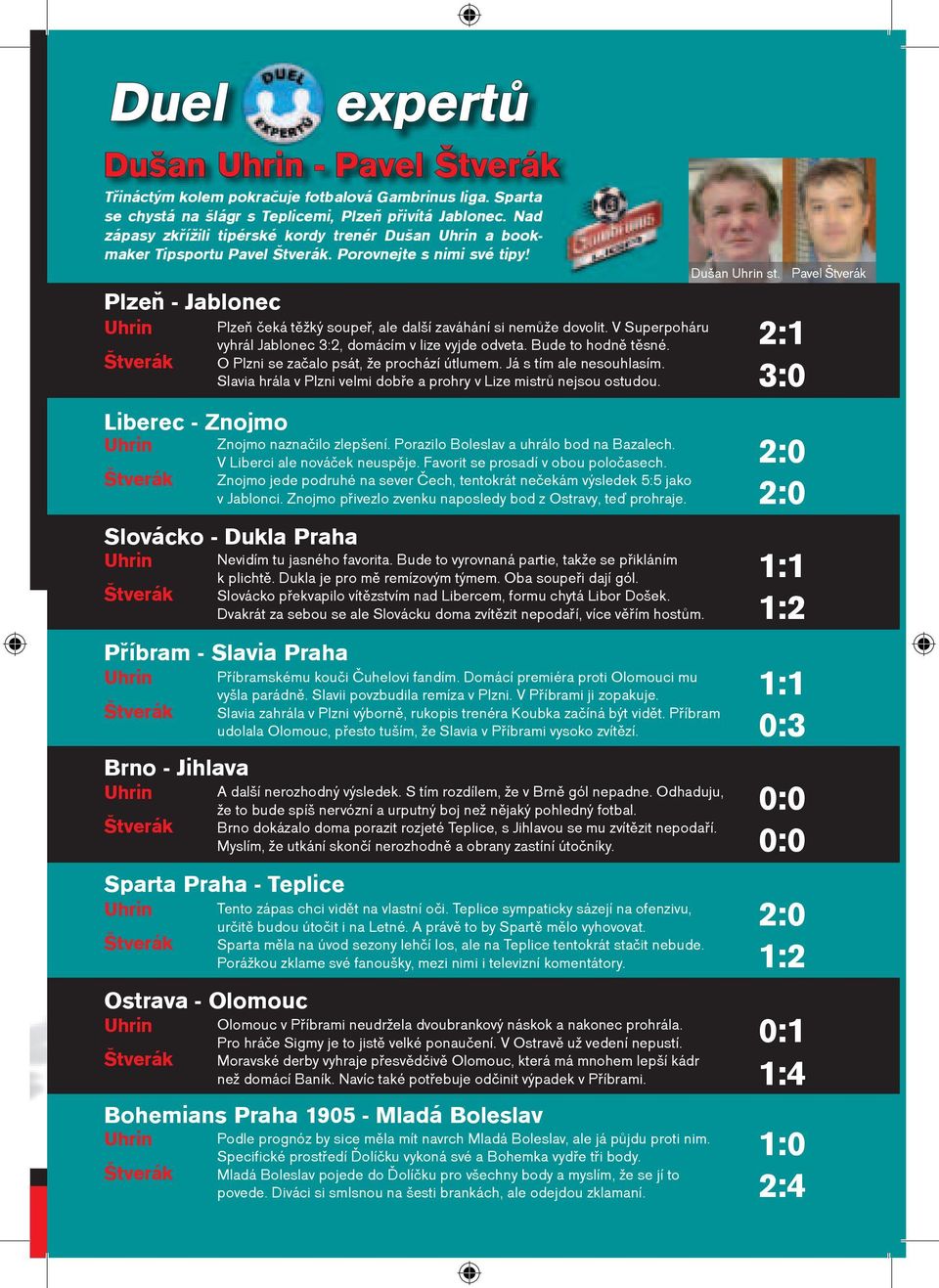 Duel DUEL EXPERTŮ expertů

Dušan Uhrin - Pavel Štverák

Třináctým kolem pokračuje fotbalová Gambrinus liga. Sparta se chystá na šlágr s Teplicemi, Plzeň přivítá Jablonec. Nad zápasy zkřížili tipérské kordy trenér Dušan Uhrin a bookmaker Tipsportu Pavel Štverák. Porovnejte s nimi své tipy!

Gambrinus LIGA

Dušan Uhrin st. Pavel Štverák

Plzeň - Jablonec
Uhrin Plzeň čeká těžký soupeř, ale další zaváhání si nemůže dovolit. V Superpoháru vyhrál Jablonec 3:2, domácím v lize vyjde odveta. Bude to hodně těsné. 2:1
Štverák O Plzni se začalo psát, že prochází útlumem. Já s tím ale nesouhlasím. Slavia hrála v Plzni velmi dobře a prohry v Lize mistrů nejsou ostudou. 3:0

Liberec - Znojmo
Uhrin Znojmo naznačilo zlepšení. Porazilo Boleslav a uhrálo bod na Bazalech. V Liberci ale nováček neuspěje. Favorit se prosadí v obou poločasech. 2:0
Štverák Znojmo jede podruhé na sever Čech, tentokrát nečekám výsledek 5:5 jako v Jablonci. Znojmo přivezlo zvenku naposledy bod z Ostravy, teď prohraje. 2:0

Slovácko - Dukla Praha
Uhrin Nevidím tu jasného favorita. Bude to vyrovnaná partie, takže se přikláním k plichtě. Dukla je pro mě remízovým týmem. Oba soupeři dají gól. 1:1
Štverák Slovácko překvapilo vítězstvím nad Libercem, formu chytá Libor Došek. Dvakrát za sebou se ale Slovácku doma zvítězit nepodaří, více věřím hostům. 1:2

Příbram - Slavia Praha
Uhrin Příbramskému kouči Čuhelovi fandím. Domácí premiéra proti Olomouci mu vyšla parádně. Slavii povzbudila remíza v Plzni. V Příbrami ji zopakuje. 1:1
Štverák Slavia zahrála v Plzni výborně, rukopis trenéra Koubka začíná být vidět. Příbram udolala Olomouc, přesto tuším, že Slavia v Příbrami vysoko zvítězí. 0:3

Brno - Jihlava
Uhrin A další nerozhodný výsledek. S tím rozdílem, že v Brně gól nepadne. Odhaduju, že to bude spíš nervózní a urputný boj než nějaký pohledný fotbal. 0:0
Štverák Brno dokázalo doma porazit rozjeté Teplice, s Jihlavou se mu zvítězit nepodaří. Myslím, že utkání skončí nerozhodně a obrany zastíní útočníky. 0:0

Sparta Praha - Teplice
Uhrin Tento zápas chci vidět na vlastní oči. Teplice sympaticky sázejí na ofenzivu, určitě budou útočit i na Letné. A právě to by Spartě mělo vyhovovat. 2:0
Štverák Sparta měla na úvod sezony lehčí los, ale na Teplice tentokrát stačit nebude. Porážkou zklame své fanoušky, mezi nimi i televizní komentátory. 1:2

Ostrava - Olomouc
Uhrin Olomouc v Příbrami neudržela dvoubrankový náskok a nakonec prohrála. Pro hráče Sigmy je to jistě velké ponaučení. V Ostravě už vedení nepustí. 0:1
Štverák Moravské derby vyhraje přesvědčivě Olomouc, která má mnohem lepší kádr než domácí Baník. Navíc také potřebuje odčinit výpadek v Příbrami. 1:4

Bohemians Praha 1905 - Mladá Boleslav
Uhrin Podle prognóz by sice měla mít navrch Mladá Boleslav, ale já půjdu proti nim. Specifické prostředí Ďolíčku vykoná své a Bohemka vydře tři body. 1:0
Štverák Mladá Boleslav pojede do Ďolíčku pro všechny body a myslím, že se jí to povede. Diváci si smlsnou na šesti brankách, ale odejdou zklamaní. 2:4